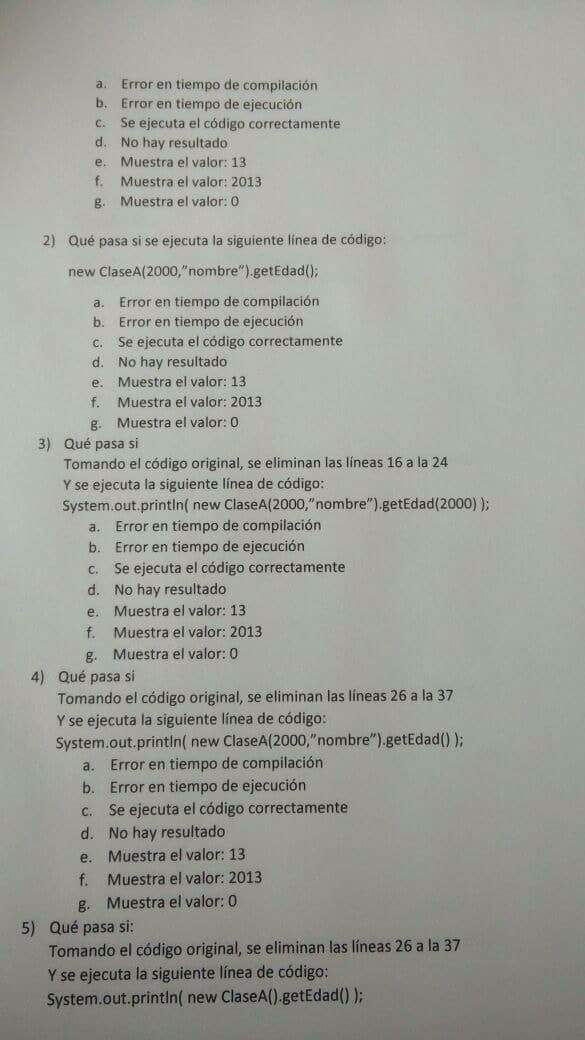 a. Error en tiempo de compilación
b. Error en tiempo de ejecución
c. Se ejecuta el código correctamente
d. No hay resultado
e. Muestra el valor: 13
f. Muestra el valor: 2013
g. Muestra el valor: 0

2) Qué pasa si se ejecuta la siguiente línea de código:

new ClaseA(2000,"nombre").getEdad();

a. Error en tiempo de compilación
b. Error en tiempo de ejecución
c. Se ejecuta el código correctamente
d. No hay resultado
e. Muestra el valor: 13
f. Muestra el valor: 2013
g. Muestra el valor: 0

3) Qué pasa si
Tomando el código original, se eliminan las líneas 16 a la 24
Y se ejecuta la siguiente línea de código:
System.out.println( new ClaseA(2000,"nombre").getEdad(2000) );
a. Error en tiempo de compilación
b. Error en tiempo de ejecución
c. Se ejecuta el código correctamente
d. No hay resultado
e. Muestra el valor: 13
f. Muestra el valor: 2013
g. Muestra el valor: 0

4) Qué pasa si
Tomando el código original, se eliminan las líneas 26 a la 37
Y se ejecuta la siguiente línea de código:
System.out.println( new ClaseA(2000,"nombre").getEdad() );
a. Error en tiempo de compilación
b. Error en tiempo de ejecución
c. Se ejecuta el código correctamente
d. No hay resultado
e. Muestra el valor: 13
f. Muestra el valor: 2013
g. Muestra el valor: 0

5) Qué pasa si:
Tomando el código original, se eliminan las líneas 26 a la 37
Y se ejecuta la siguiente línea de código:
System.out.println( new ClaseA().getEdad() );